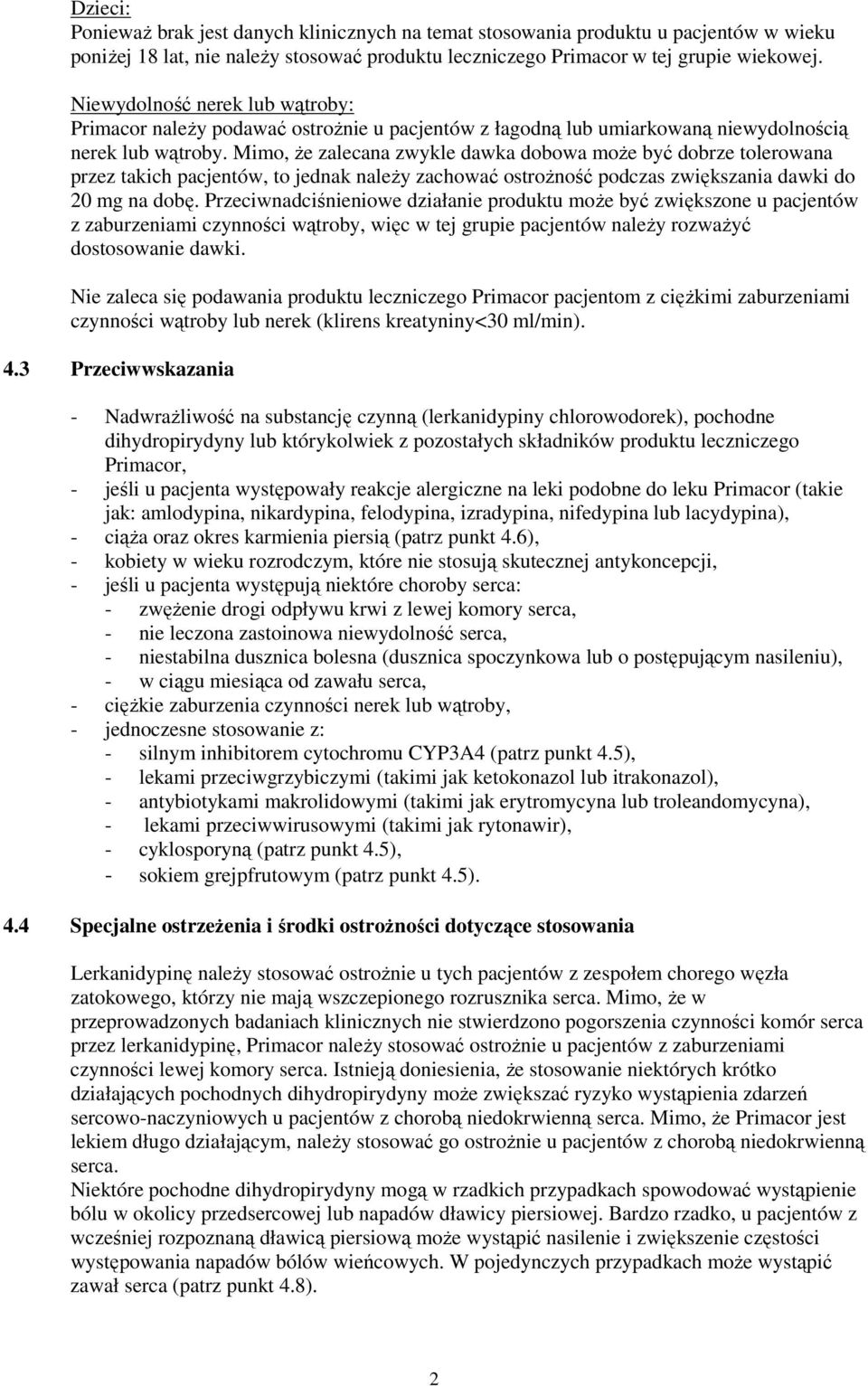 Dzieci:
Ponieważ brak jest danych klinicznych na temat stosowania produktu u pacjentów w wieku poniżej 18 lat, nie należy stosować produktu leczniczego Primacor w tej grupie wiekowej.

Niewydolność nerek lub wątroby:
Primacor należy podawać ostrożnie u pacjentów z łagodną lub umiarkowaną niewydolnością nerek lub wątroby. Mimo, że zalecana zwykle dawka dobowa może być dobrze tolerowana przez takich pacjentów, to jednak należy zachować ostrożność podczas zwiększania dawki do 20 mg na dobę. Przeciwnadciśnieniowe działanie produktu może być zwiększone u pacjentów z zaburzeniami czynności wątroby, więc w tej grupie pacjentów należy rozważyć dostosowanie dawki.

Nie zaleca się podawania produktu leczniczego Primacor pacjentom z ciężkimi zaburzeniami czynności wątroby lub nerek (klirens kreatyniny<30 ml/min).

4.3 Przeciwwskazania

- Nadwrażliwość na substancję czynną (lerkanidypiny chlorowodorek), pochodne dihydropirydyny lub którykolwiek z pozostałych składników produktu leczniczego Primacor,
- jeśli u pacjenta występowały reakcje alergiczne na leki podobne do leku Primacor (takie jak: amlodypina, nikardypina, felodypina, izradypina, nifedypina lub lacydypina),
- ciąża oraz okres karmienia piersią (patrz punkt 4.6),
- kobiety w wieku rozrodczym, które nie stosują skutecznej antykoncepcji,
- jeśli u pacjenta występują niektóre choroby serca:
  - zwężenie drogi odpływu krwi z lewej komory serca,
  - nie leczona zastoinowa niewydolność serca,
  - niestabilna dusznica bolesna (dusznica spoczynkowa lub o postępującym nasileniu),
  - w ciągu miesiąca od zawału serca,
- ciężkie zaburzenia czynności nerek lub wątroby,
- jednoczesne stosowanie z:
  - silnym inhibitorem cytochromu CYP3A4 (patrz punkt 4.5),
  - lekami przeciwgrzybiczymi (takimi jak ketokonazol lub itrakonazol),
  - antybiotykami makrolidowymi (takimi jak erytromycyna lub troleandomycyna),
  - lekami przeciwwirusowymi (takimi jak rytonawir),
  - cyklosporyną (patrz punkt 4.5),
  - sokiem grejpfrutowym (patrz punkt 4.5).

4.4 Specjalne ostrzeżenia i środki ostrożności dotyczące stosowania

Lerkanidypinę należy stosować ostrożnie u tych pacjentów z zespołem chorego węzła zatokowego, którzy nie mają wszczepionego rozrusznika serca. Mimo, że w przeprowadzonych badaniach klinicznych nie stwierdzono pogorszenia czynności komór serca przez lerkanidypinę, Primacor należy stosować ostrożnie u pacjentów z zaburzeniami czynności lewej komory serca. Istnieją doniesienia, że stosowanie niektórych krótko działających pochodnych dihydropirydyny może zwiększać ryzyko wystąpienia zdarzeń sercowo-naczyniowych u pacjentów z chorobą niedokrwienną serca. Mimo, że Primacor jest lekiem długo działającym, należy stosować go ostrożnie u pacjentów z chorobą niedokrwienną serca.
Niektóre pochodne dihydropirydyny mogą w rzadkich przypadkach spowodować wystąpienie bólu w okolicy przedsercowej lub napadów dławicy piersiowej. Bardzo rzadko, u pacjentów z wcześniej rozpoznaną dławicą piersiową może wystąpić nasilenie i zwiększenie częstości występowania napadów bólów wieńcowych. W pojedynczych przypadkach może wystąpić zawał serca (patrz punkt 4.8).

2